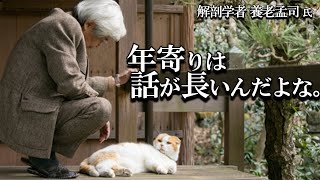 解剖学者 養老孟司 氏

年寄りは
話が長いんだよな。